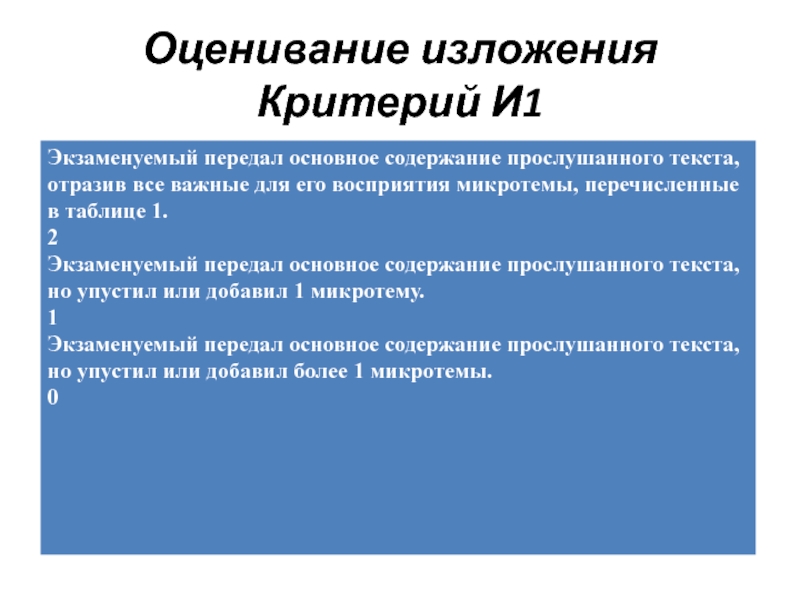 Оценивание изложения
Критерий И1

Экзаменуемый передал основное содержание прослушанного текста, отразив все важные для его восприятия микротемы, перечисленные в таблице 1.
2
Экзаменуемый передал основное содержание прослушанного текста, но упустил или добавил 1 микротему.
1
Экзаменуемый передал основное содержание прослушанного текста, но упустил или добавил более 1 микротемы.
0